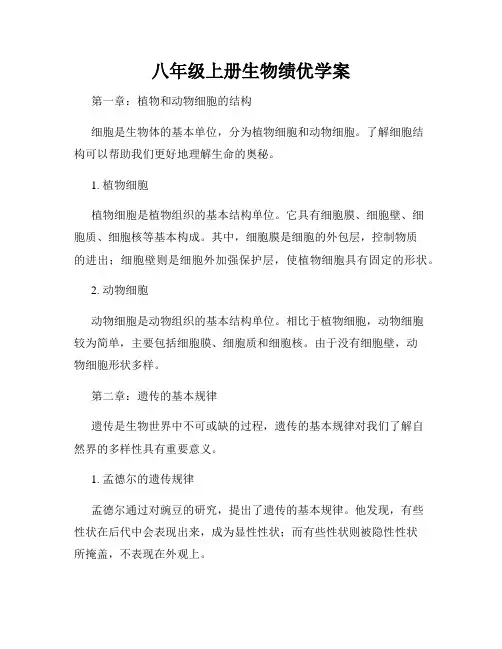 八年级上册生物绩优学案

第一章：植物和动物细胞的结构

细胞是生物体的基本单位，分为植物细胞和动物细胞。了解细胞结构可以帮助我们更好地理解生命的奥秘。

1. 植物细胞

植物细胞是植物组织的基本结构单位。它具有细胞膜、细胞壁、细胞质、细胞核等基本构成。其中，细胞膜是细胞的外包层，控制物质的进出；细胞壁则是细胞外加强保护层，使植物细胞具有固定的形状。

2. 动物细胞

动物细胞是动物组织的基本结构单位。相比于植物细胞，动物细胞较为简单，主要包括细胞膜、细胞质和细胞核。由于没有细胞壁，动物细胞形状多样。

第二章：遗传的基本规律

遗传是生物世界中不可或缺的过程，遗传的基本规律对我们了解自然界的多样性具有重要意义。

1. 孟德尔的遗传规律

孟德尔通过对豌豆的研究，提出了遗传的基本规律。他发现，有些性状在后代中会表现出来，成为显性性状；而有些性状则被隐性性状所掩盖，不表现在外观上。